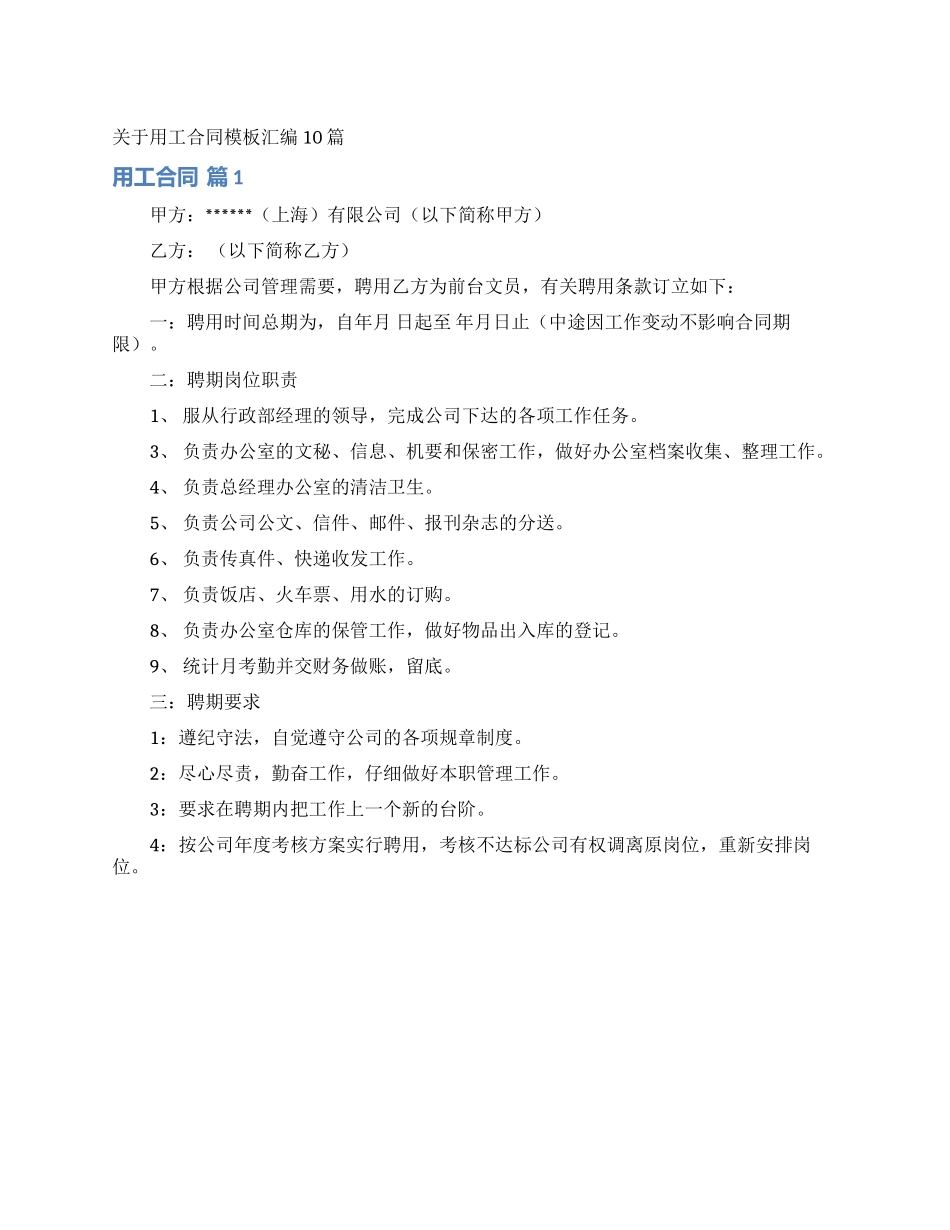 关于用工合同模板汇编10篇

用工合同 篇1

甲方：******（上海）有限公司（以下简称甲方）

乙方：（以下简称乙方）

甲方根据公司管理需要，聘用乙方为前台文员，有关聘用条款订立如下：

一：聘用时间总期为，自年月 日起至 年月日止（中途因工作变动不影响合同期限）。

二：聘期岗位职责

1、 服从行政部经理的领导，完成公司下达的各项工作任务。

3、 负责办公室的文秘、信息、机要和保密工作，做好办公室档案收集、整理工作。

4、 负责总经理办公室的清洁卫生。

5、 负责公司公文、信件、邮件、报刊杂志的分送。

6、 负责传真件、快递收发工作。

7、 负责饭店、火车票、用水的订购。

8、 负责办公室仓库的保管工作，做好物品出入库的登记。

9、 统计月考勤并交财务做账，留底。

三：聘期要求

1：遵纪守法，自觉遵守公司的各项规章制度。

2：尽心尽责，勤奋工作，仔细做好本职管理工作。

3：要求在聘期内把工作上一个新的台阶。

4：按公司年度考核方案实行聘用，考核不达标公司有权调离原岗位，重新安排岗位。